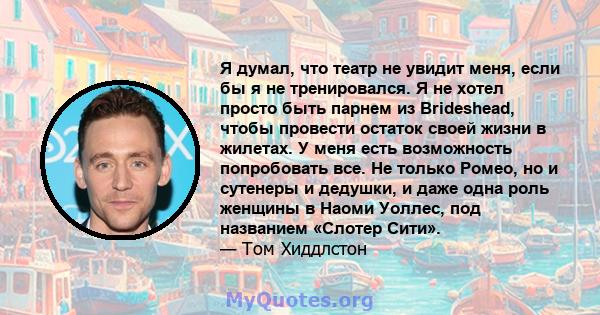 Я думал, что театр не увидит меня, если бы я не тренировался. Я не хотел просто быть парнем из Brideshead, чтобы провести остаток своей жизни в жилетах. У меня есть возможность попробовать все. Не только Ромео, но и сутенеры и дедушки, и даже одна роль женщины в Наоми Уоллес, под названием «Слотер Сити».
— Том Хиддлстон

MyQuotes.org